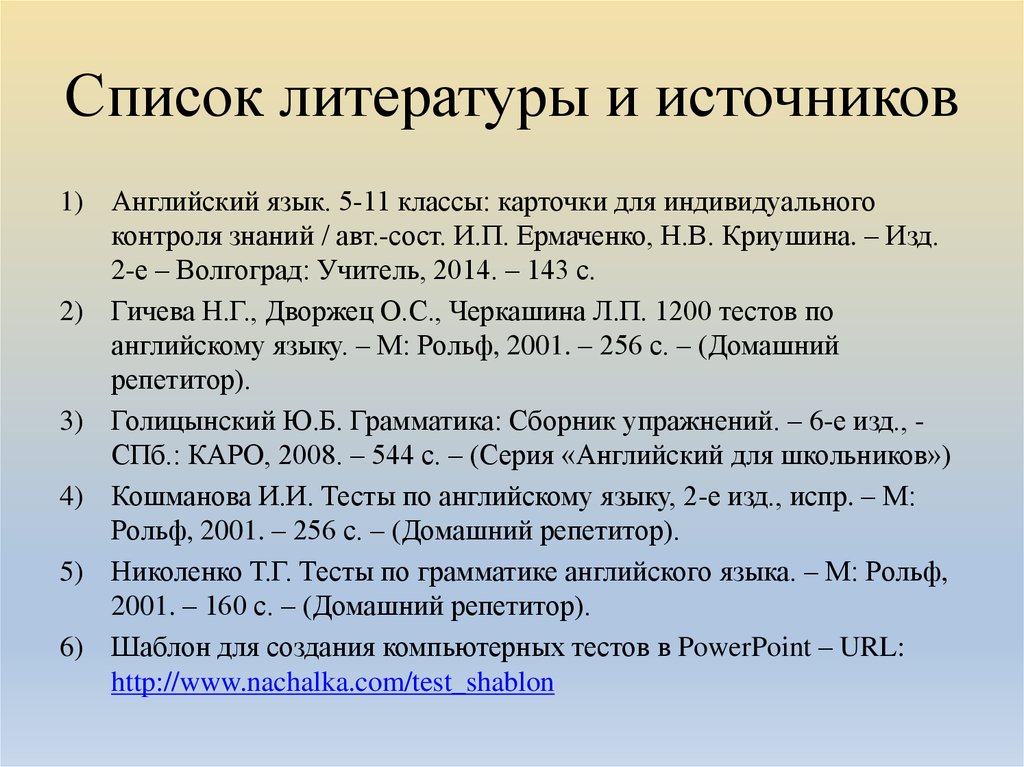 Список литературы и источников

1) Английский язык. 5-11 классы: карточки для индивидуального контроля знаний / авт.-сост. И.П. Ермаченко, Н.В. Криушина. – Изд. 2-е – Волгоград: Учитель, 2014. – 143 с.

2) Гичева Н.Г., Дворжец О.С., Черкашина Л.П. 1200 тестов по английскому языку. – М: Рольф, 2001. – 256 с. – (Домашний репетитор).

3) Голицынский Ю.Б. Грамматика: Сборник упражнений. – 6-е изд., - СПб.: КАРО, 2008. – 544 с. – (Серия «Английский для школьников»)

4) Кошманова И.И. Тесты по английскому языку, 2-е изд., испр. – М: Рольф, 2001. – 256 с. – (Домашний репетитор).

5) Николенко Т.Г. Тесты по грамматике английского языка. – М: Рольф, 2001. – 160 с. – (Домашний репетитор).

6) Шаблон для создания компьютерных тестов в PowerPoint – URL: http://www.nachalka.com/test_shablon